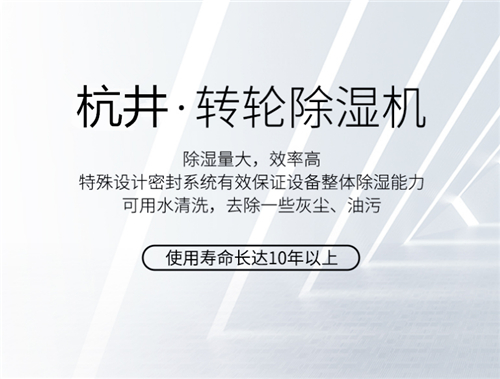 杭井·转轮除湿机

除湿量大，效率高
特殊设计密封系统有效保证设备整体除湿能力
可用水清洗，去除一些灰尘、油污

使用寿命长达10年以上